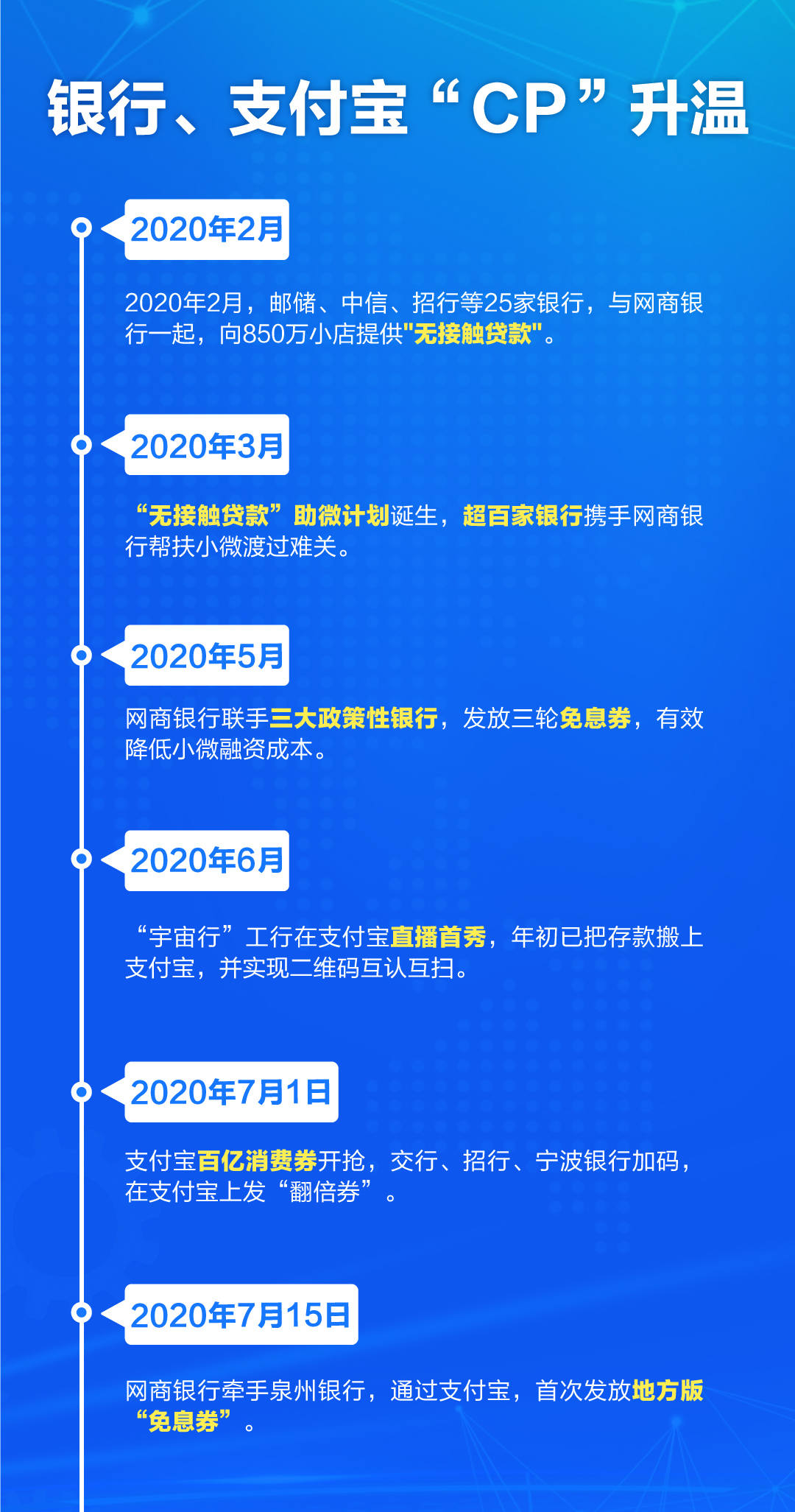 银行、支付宝“CP”升温

2020年2月

2020年2月，邮储、中信、招行等25家银行，与网商银行一起，向850万小店提供"无接触贷款"。

2020年3月

“无接触贷款”助微计划诞生，超百家银行携手网商银行帮扶小微渡过难关。

2020年5月

网商银行联手三大政策性银行，发放三轮免息券，有效降低小微融资成本。

2020年6月

“宇宙行”工行在支付宝直播首秀，年初已把存款搬上支付宝，并实现二维码互认互扫。

2020年7月1日

支付宝百亿消费券开抢，交行、招行、宁波银行加码，在支付宝上发“翻倍券”。

2020年7月15日

网商银行牵手泉州银行，通过支付宝，首次发放地方版“免息券”。